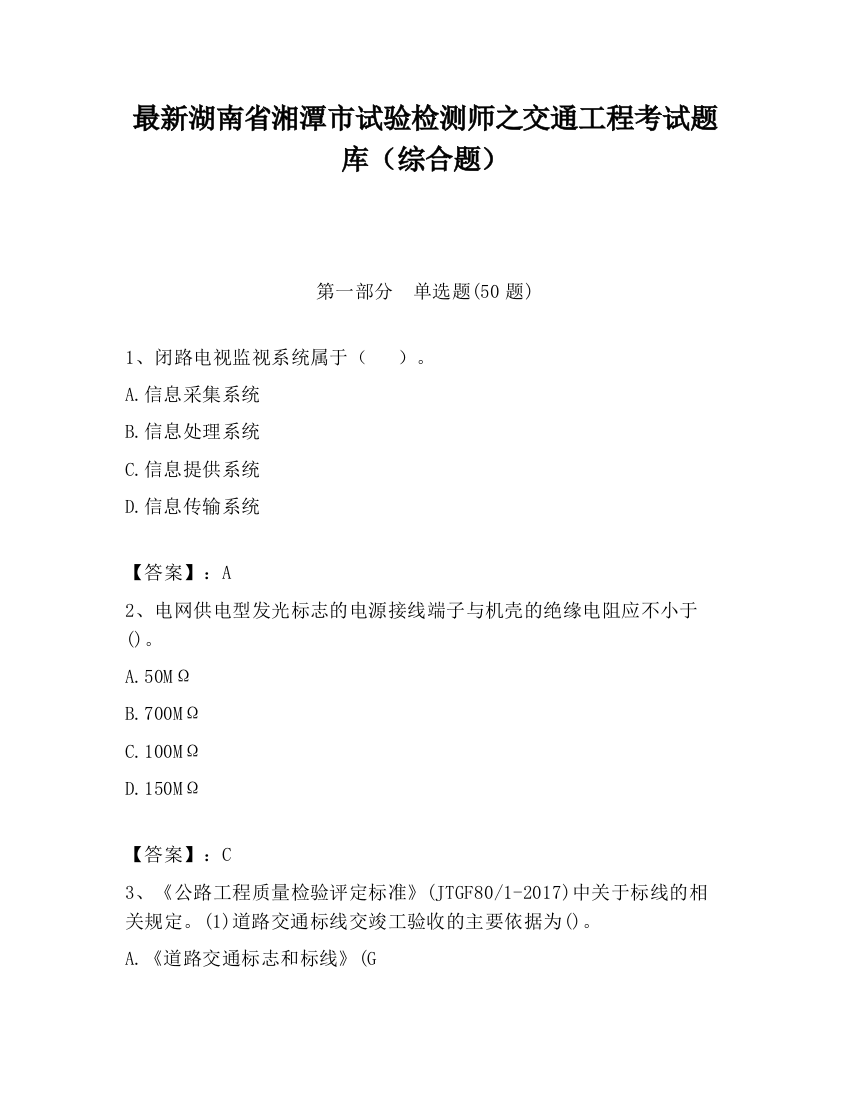 最新湖南省湘潭市试验检测师之交通工程考试题库（综合题）

第一部分　单选题(50 题)

1、闭路电视监视系统属于（　　）。

A.信息采集系统

B.信息处理系统

C.信息提供系统

D.信息传输系统

【答案】：A

2、电网供电型发光标志的电源接线端子与机壳的绝缘电阻应不小于()。

A.50MΩ

B.700MΩ

C.100MΩ

D.150MΩ

【答案】：C

3、《公路工程质量检验评定标准》(JTGF80/1-2017)中关于标线的相关规定。(1)道路交通标线交竣工验收的主要依据为()。

A.《道路交通标志和标线》(G